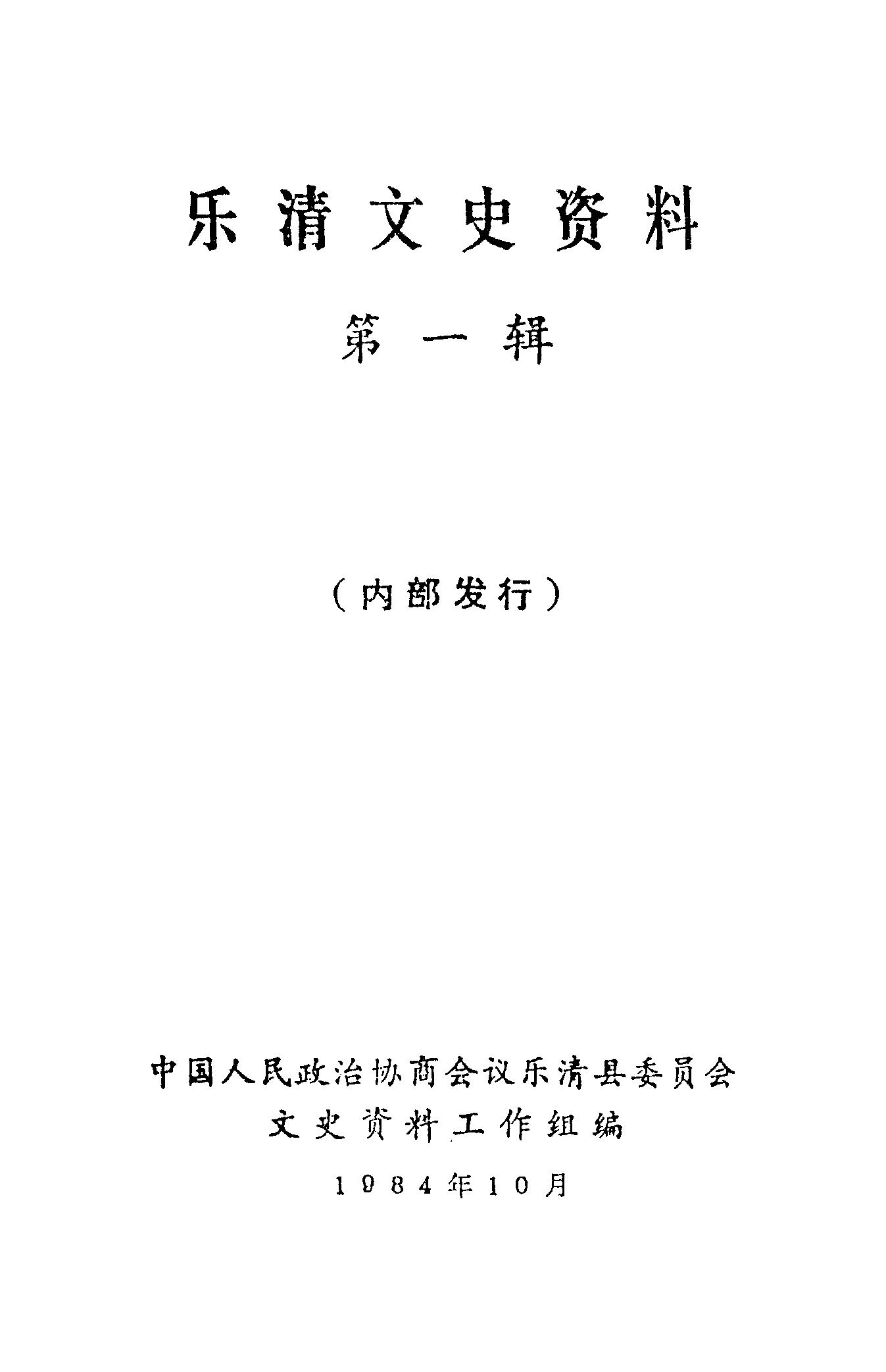 乐清文史资料

第一辑

（内部发行）

中国人民政治协商会议乐清县委员会
文史资料工作组编

1984年10月